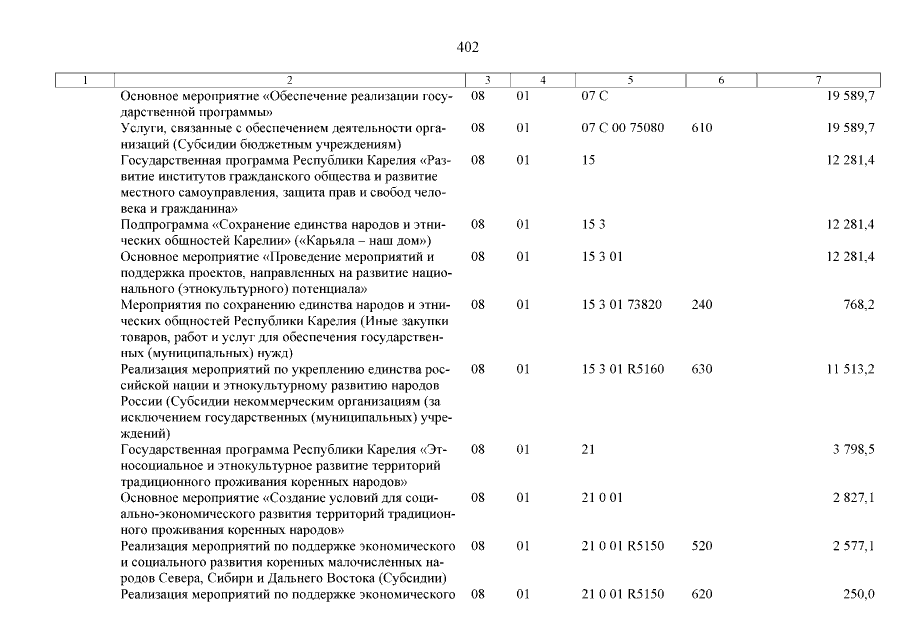 402

| 1 | 2 | 3 | 4 | 5 | 6 | 7 |
|---|---|---|---|---|---|---|
| | Основное мероприятие «Обеспечение реализации государственной программы» | 08 | 01 | 07 С | | 19 589,7 |
| | Услуги, связанные с обеспечением деятельности организаций (Субсидии бюджетным учреждениям) | 08 | 01 | 07 С 00 75080 | 610 | 19 589,7 |
| | Государственная программа Республики Карелия «Развитие институтов гражданского общества и развитие местного самоуправления, защита прав и свобод человека и гражданина» | 08 | 01 | 15 | | 12 281,4 |
| | Подпрограмма «Сохранение единства народов и этнических общностей Карелии» («Карьяла – наш дом») | 08 | 01 | 15 3 | | 12 281,4 |
| | Основное мероприятие «Проведение мероприятий и поддержка проектов, направленных на развитие национального (этнокультурного) потенциала» | 08 | 01 | 15 3 01 | | 12 281,4 |
| | Мероприятия по сохранению единства народов и этнических общностей Республики Карелия (Иные закупки товаров, работ и услуг для обеспечения государственных (муниципальных) нужд) | 08 | 01 | 15 3 01 73820 | 240 | 768,2 |
| | Реализация мероприятий по укреплению единства российской нации и этнокультурному развитию народов России (Субсидии некоммерческим организациям (за исключением государственных (муниципальных) учреждений) | 08 | 01 | 15 3 01 R5160 | 630 | 11 513,2 |
| | Государственная программа Республики Карелия «Этносоциальное и этнокультурное развитие территорий традиционного проживания коренных народов» | 08 | 01 | 21 | | 3 798,5 |
| | Основное мероприятие «Создание условий для социально-экономического развития территорий традиционного проживания коренных народов» | 08 | 01 | 21 0 01 | | 2 827,1 |
| | Реализация мероприятий по поддержке экономического и социального развития коренных малочисленных народов Севера, Сибири и Дальнего Востока (Субсидии) | 08 | 01 | 21 0 01 R5150 | 520 | 2 577,1 |
| | Реализация мероприятий по поддержке экономического | 08 | 01 | 21 0 01 R5150 | 620 | 250,0 |